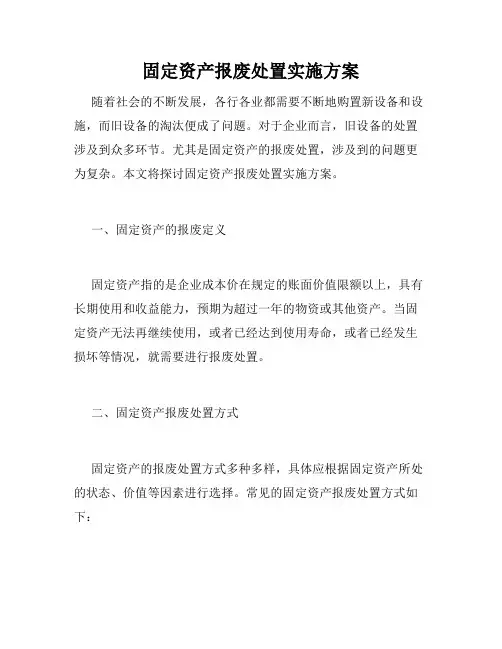 固定资产报废处置实施方案

随着社会的不断发展，各行各业都需要不断地购置新设备和设施，而旧设备的淘汰便成了问题。对于企业而言，旧设备的处置涉及到众多环节。尤其是固定资产的报废处置，涉及到的问题更为复杂。本文将探讨固定资产报废处置实施方案。

一、固定资产的报废定义

固定资产指的是企业成本价在规定的账面价值限额以上，具有长期使用和收益能力，预期为超过一年的物资或其他资产。当固定资产无法再继续使用，或者已经达到使用寿命，或者已经发生损坏等情况，就需要进行报废处置。

二、固定资产报废处置方式

固定资产的报废处置方式多种多样，具体应根据固定资产所处的状态、价值等因素进行选择。常见的固定资产报废处置方式如下：